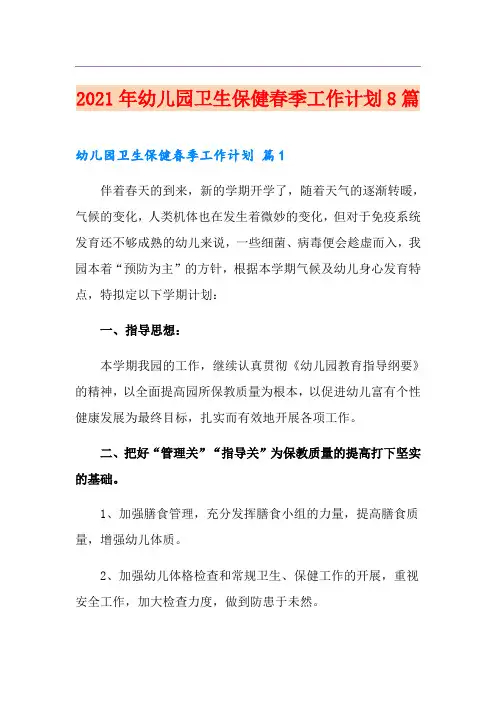 2021年幼儿园卫生保健春季工作计划8篇

幼儿园卫生保健春季工作计划 篇1

伴着春天的到来，新的学期开学了，随着天气的逐渐转暖，气候的变化，人类机体也在发生着微妙的变化，但对于免疫系统发育还不够成熟的幼儿来说，一些细菌、病毒便会趁虚而入，我园本着“预防为主”的方针，根据本学期气候及幼儿身心发育特点，特拟定以下学期计划：

一、指导思想：

本学期我园的工作，继续认真贯彻《幼儿园教育指导纲要》的精神，以全面提高园所保教质量为根本，以促进幼儿富有个性健康发展为最终目标，扎实而有效地开展各项工作。

二、把好“管理关”“指导关”为保教质量的提高打下坚实的基础。

1、加强膳食管理，充分发挥膳食小组的力量，提高膳食质量，增强幼儿体质。

2、加强幼儿体格检查和常规卫生、保健工作的开展，重视安全工作，加大检查力度，做到防患于未然。